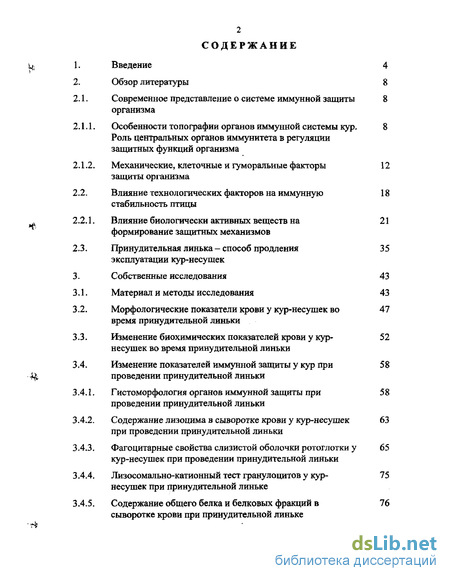 2

СОДЕРЖАНИЕ

| | | |
|---|---|---|
| 1. | Введение | 4 |
| 2. | Обзор литературы | 8 |
| 2.1. | Современное представление о системе иммунной защиты организма | 8 |
| 2.1.1. | Особенности топографии органов иммунной системы кур. Роль центральных органов иммунитета в регуляции защитных функций организма | 8 |
| 2.1.2. | Механические, клеточные и гуморальные факторы защиты организма | 12 |
| 2.2. | Влияние технологических факторов на иммунную стабильность птицы | 18 |
| 2.2.1. | Влияние биологически активных веществ на формирование защитных механизмов | 21 |
| 2.3. | Принудительная линька – способ продления эксплуатации кур-несушек | 35 |
| 3. | Собственные исследования | 43 |
| 3.1. | Материал и методы исследования | 43 |
| 3.2. | Морфологические показатели крови у кур-несушек во время принудительной линьки | 47 |
| 3.3. | Изменение биохимических показателей крови у кур-несушек во время принудительной линьки | 52 |
| 3.4. | Изменение показателей иммунной защиты у кур при проведении принудительной линьки | 58 |
| 3.4.1. | Гистоморфология органов иммунной защиты при проведении принудительной линьки | 58 |
| 3.4.2. | Содержание лизоцима в сыворотке крови у кур-несушек при проведении принудительной линьки | 63 |
| 3.4.3. | Фагоцитарные свойства слизистой оболочки ротоглотки у кур-несушек при проведении принудительной линьки | 65 |
| 3.4.4. | Лизосомально-катионный тест гранулоцитов у кур-несушек при принудительной линьке | 75 |
| 3.4.5. | Содержание общего белка и белковых фракций в сыворотке крови при принудительной линьке | 76 |

dsLib.net
библиотека диссертаций